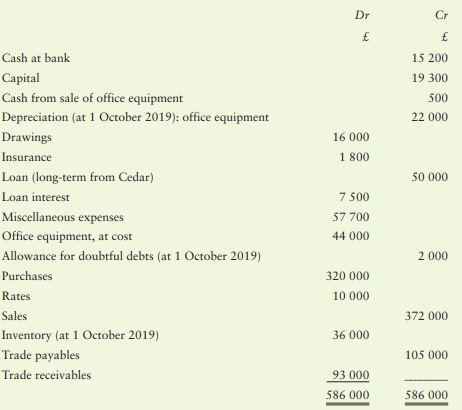 | | Dr | Cr |
|---|---|---|
| | £ | £ |
| Cash at bank | | 15 200 |
| Capital | | 19 300 |
| Cash from sale of office equipment | | 500 |
| Depreciation (at 1 October 2019): office equipment | | 22 000 |
| Drawings | 16 000 | |
| Insurance | 1 800 | |
| Loan (long-term from Cedar) | | 50 000 |
| Loan interest | 7 500 | |
| Miscellaneous expenses | 57 700 | |
| Office equipment, at cost | 44 000 | |
| Allowance for doubtful debts (at 1 October 2019) | | 2 000 |
| Purchases | 320 000 | |
| Rates | 10 000 | |
| Sales | | 372 000 |
| Inventory (at 1 October 2019) | 36 000 | |
| Trade payables | | 105 000 |
| Trade receivables | 93 000 | |
| | 586 000 | 586 000 |